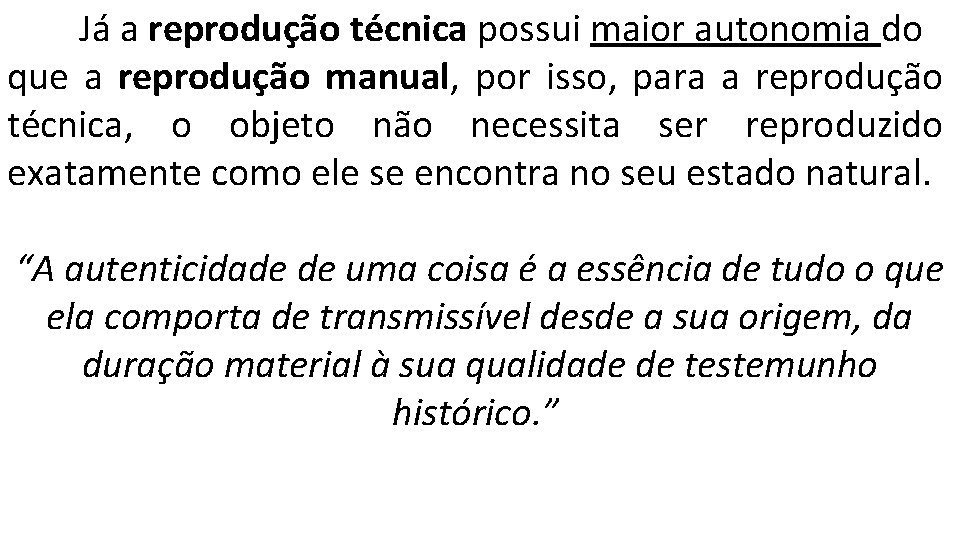 Já a reprodução técnica possui maior autonomia do que a reprodução manual, por isso, para a reprodução técnica, o objeto não necessita ser reproduzido exatamente como ele se encontra no seu estado natural.

“A autenticidade de uma coisa é a essência de tudo o que ela comporta de transmissível desde a sua origem, da duração material à sua qualidade de testemunho histórico.”